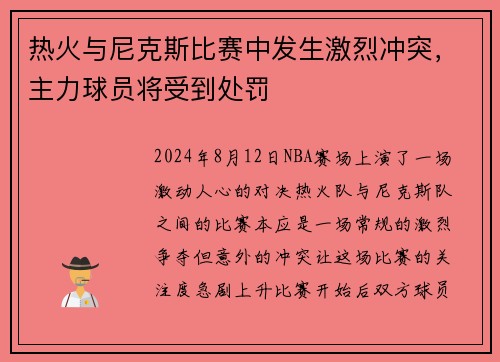 热火与尼克斯比赛中发生激烈冲突，主力球员将受到处罚

2024年8月12日NBA赛场上演了一场激动人心的对决热火队与尼克斯队之间的比赛本应是一场常规的激烈争夺但意外的冲突让这场比赛的关注度急剧上升比赛开始后双方球员